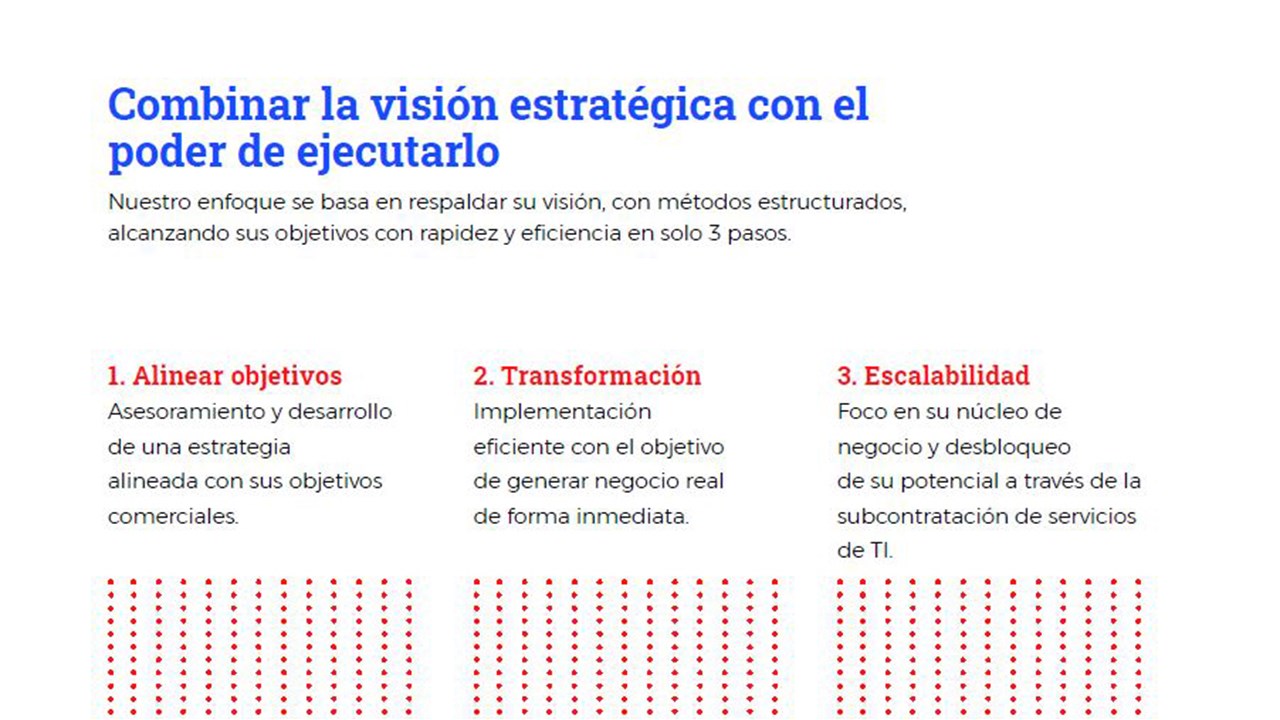 Combinar la visión estratégica con el poder de ejecutarlo

Nuestro enfoque se basa en respaldar su visión, con métodos estructurados, alcanzando sus objetivos con rapidez y eficiencia en solo 3 pasos.

1. Alinear objetivos

Asesoramiento y desarrollo de una estrategia alineada con sus objetivos comerciales.

2. Transformación

Implementación eficiente con el objetivo de generar negocio real de forma inmediata.

3. Escalabilidad

Foco en su núcleo de negocio y desbloqueo de su potencial a través de la subcontratación de servicios de TI.